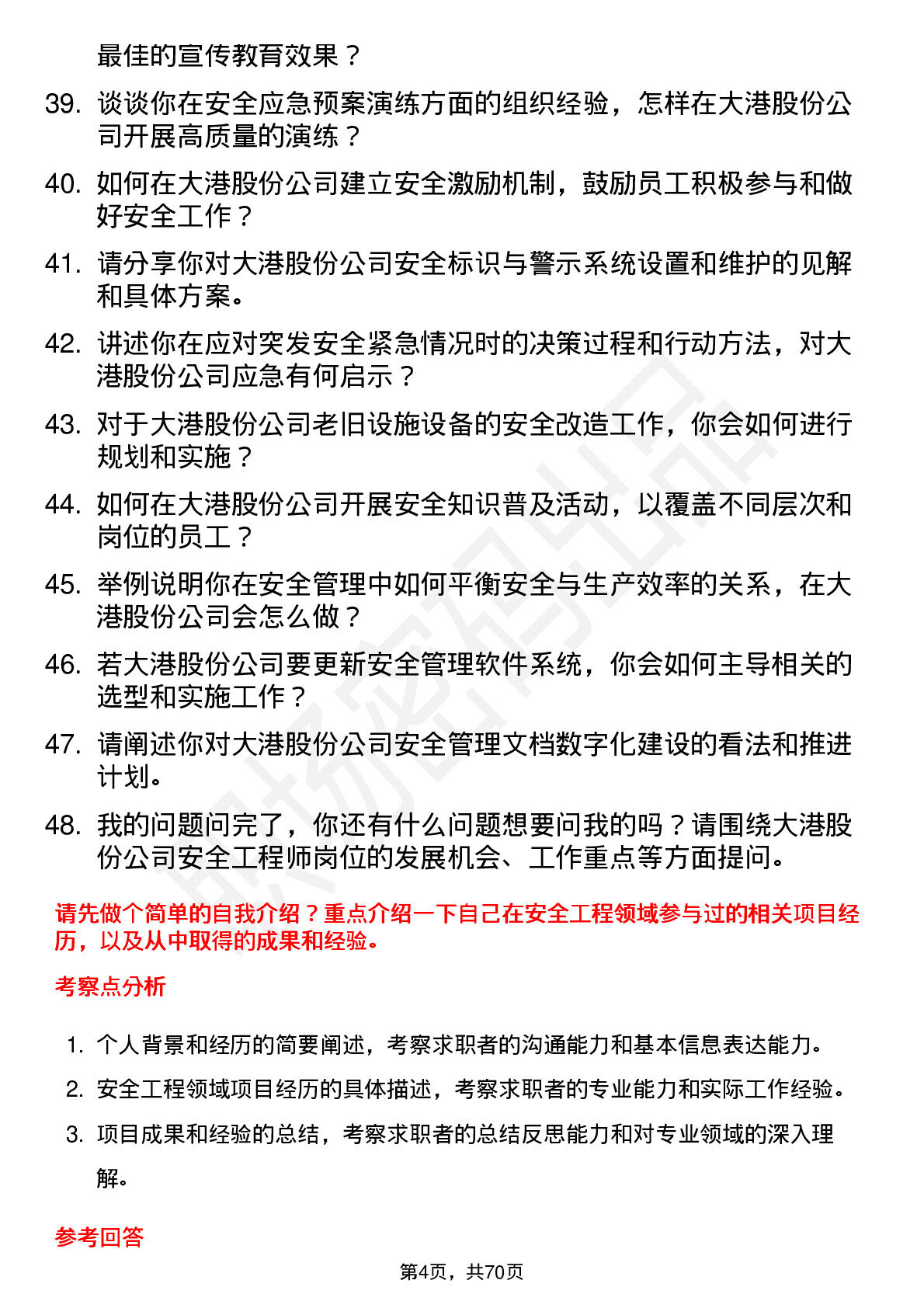 最佳的宣传教育效果？

39. 谈谈你在安全应急预案演练方面的组织经验，怎样在大港股份公司开展高质量的演练？

40. 如何在大港股份公司建立安全激励机制，鼓励员工积极参与和做好安全工作？

41. 请分享你对大港股份公司安全标识与警示系统设置和维护的见解和具体方案。

42. 讲述你在应对突发安全紧急情况时的决策过程和行动方法，对大港股份公司应急有何启示？

43. 对于大港股份公司老旧设施设备的安全改造工作，你会如何进行规划和实施？

44. 如何在大港股份公司开展安全知识普及活动，以覆盖不同层次和岗位的员工？

45. 举例说明你在安全管理中如何平衡安全与生产效率的关系，在大港股份公司会怎么做？

46. 若大港股份公司要更新安全管理软件系统，你会如何主导相关的选型和实施工作？

47. 请阐述你对大港股份公司安全管理文档数字化建设的看法和推进计划。

48. 我的问题问完了，你还有什么问题想要问我的吗？请围绕大港股份公司安全工程师岗位的发展机会、工作重点等方面提问。

请先做个简单的自我介绍？重点介绍一下自己在安全工程领域参与过的相关项目经历，以及从中取得的成果和经验。

考察点分析

1. 个人背景和经历的简要阐述，考察求职者的沟通能力和基本信息表达能力。

2. 安全工程领域项目经历的具体描述，考察求职者的专业能力和实际工作经验。

3. 项目成果和经验的总结，考察求职者的总结反思能力和对专业领域的深入理解。

参考回答

第4页，共70页